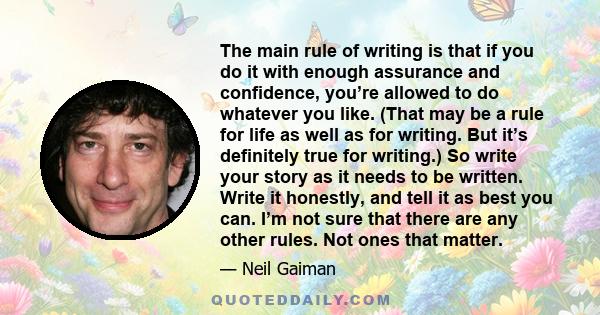 The main rule of writing is that if you do it with enough assurance and confidence, you’re allowed to do whatever you like. (That may be a rule for life as well as for writing. But it’s definitely true for writing.) So write your story as it needs to be written. Write it honestly, and tell it as best you can. I’m not sure that there are any other rules. Not ones that matter.

— Neil Gaiman

QUOTEDDAILY.COM